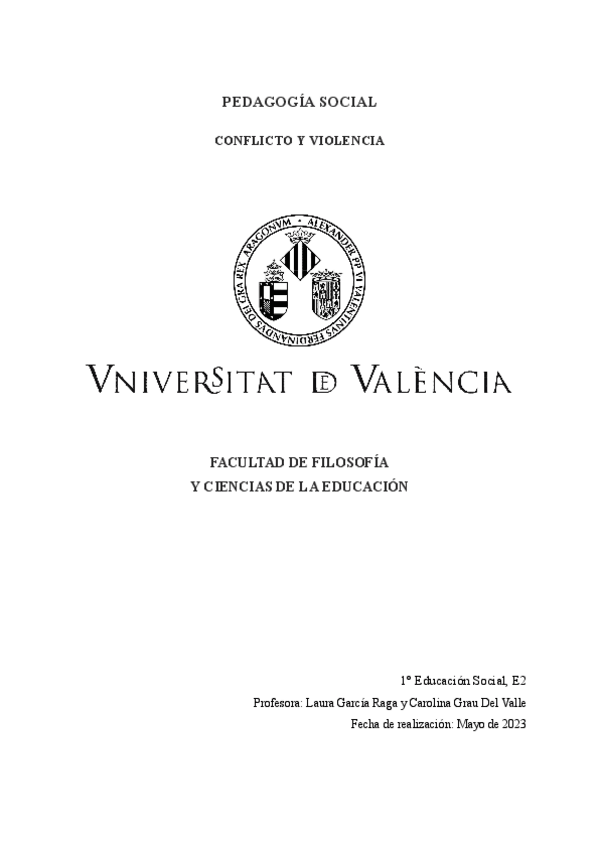 PEDAGOGÍA SOCIAL

CONFLICTO Y VIOLENCIA

ALEXANDER PP VI VALENTINVS FERDINANDVS DEI GRA REX ARAGONVM

VNIVERSITAT DE VALÈNCIA

FACULTAD DE FILOSOFÍA
Y CIENCIAS DE LA EDUCACIÓN

1º Educación Social, E2

Profesora: Laura García Raga y Carolina Grau Del Valle

Fecha de realización: Mayo de 2023